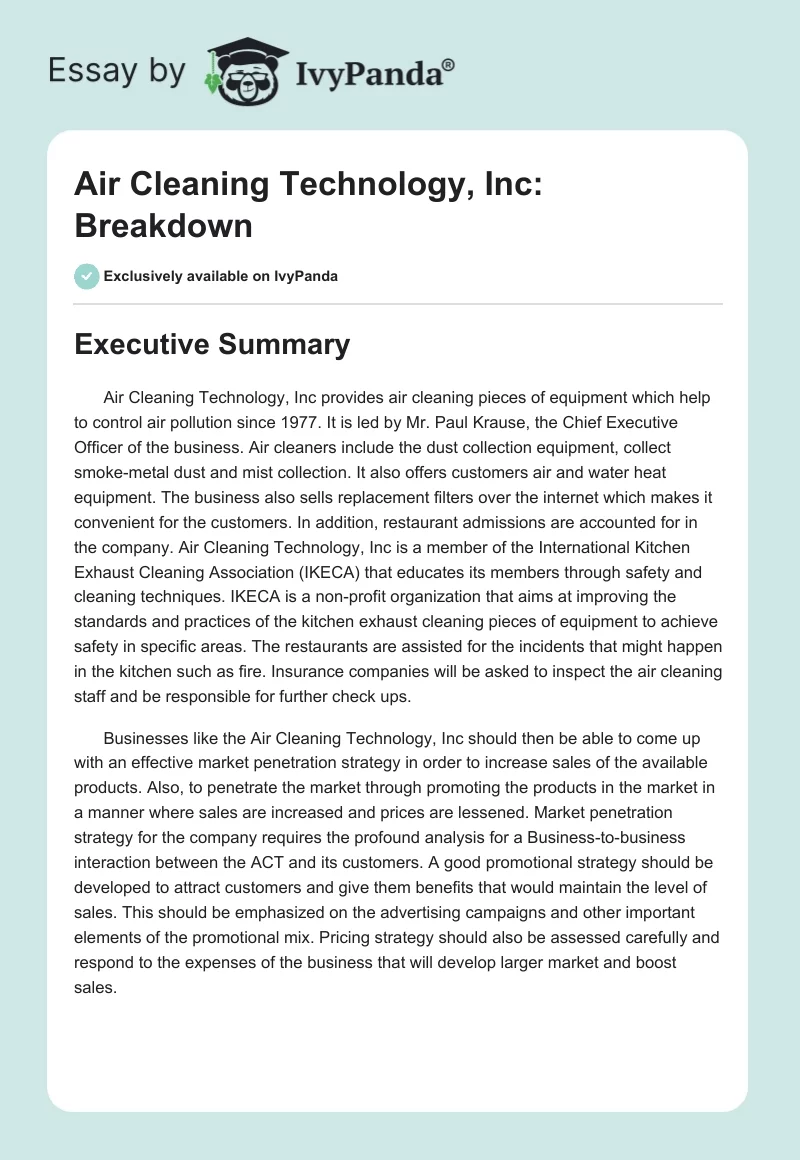 Essay by IvyPanda®

Air Cleaning Technology, Inc: Breakdown

Exclusively available on IvyPanda

Executive Summary

Air Cleaning Technology, Inc provides air cleaning pieces of equipment which help to control air pollution since 1977. It is led by Mr. Paul Krause, the Chief Executive Officer of the business. Air cleaners include the dust collection equipment, collect smoke-metal dust and mist collection. It also offers customers air and water heat equipment. The business also sells replacement filters over the internet which makes it convenient for the customers. In addition, restaurant admissions are accounted for in the company. Air Cleaning Technology, Inc is a member of the International Kitchen Exhaust Cleaning Association (IKECA) that educates its members through safety and cleaning techniques. IKECA is a non-profit organization that aims at improving the standards and practices of the kitchen exhaust cleaning pieces of equipment to achieve safety in specific areas. The restaurants are assisted for the incidents that might happen in the kitchen such as fire. Insurance companies will be asked to inspect the air cleaning staff and be responsible for further check ups.

Businesses like the Air Cleaning Technology, Inc should then be able to come up with an effective market penetration strategy in order to increase sales of the available products. Also, to penetrate the market through promoting the products in the market in a manner where sales are increased and prices are lessened. Market penetration strategy for the company requires the profound analysis for a Business-to-business interaction between the ACT and its customers. A good promotional strategy should be developed to attract customers and give them benefits that would maintain the level of sales. This should be emphasized on the advertising campaigns and other important elements of the promotional mix. Pricing strategy should also be assessed carefully and respond to the expenses of the business that will develop larger market and boost sales.